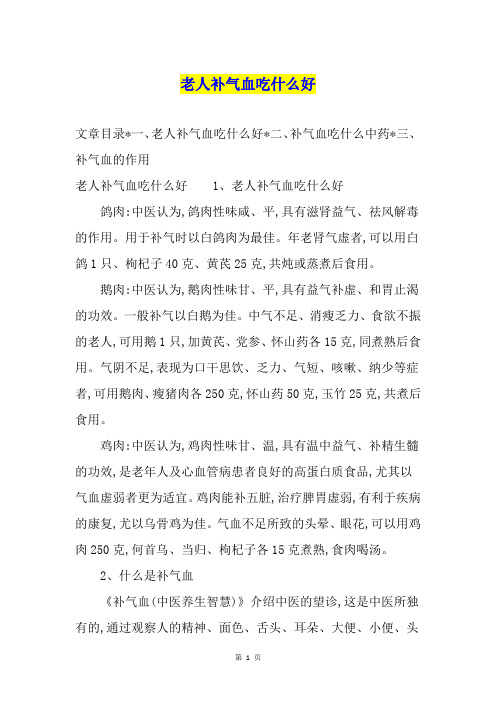 老人补气血吃什么好

文章目录*一、老人补气血吃什么好*二、补气血吃什么中药*三、补气血的作用

老人补气血吃什么好　　1、老人补气血吃什么好

鸽肉:中医认为,鸽肉性味咸、平,具有滋肾益气、祛风解毒的作用。用于补气时以白鸽肉为最佳。年老肾气虚者,可以用白鸽1只、枸杞子40克、黄芪25克,共炖或蒸煮后食用。

鹅肉:中医认为,鹅肉性味甘、平,具有益气补虚、和胃止渴的功效。一般补气以白鹅为佳。中气不足、消瘦乏力、食欲不振的老人,可用鹅1只,加黄芪、党参、怀山药各15克,同煮熟后食用。气阴不足,表现为口干思饮、乏力、气短、咳嗽、纳少等症者,可用鹅肉、瘦猪肉各250克,怀山药50克,玉竹25克,共煮后食用。

鸡肉:中医认为,鸡肉性味甘、温,具有温中益气、补精生髓的功效,是老年人及心血管病患者良好的高蛋白质食品,尤其以气血虚弱者更为适宜。鸡肉能补五脏,治疗脾胃虚弱,有利于疾病的康复,尤以乌骨鸡为佳。气血不足所致的头晕、眼花,可以用鸡肉250克,何首乌、当归、枸杞子各15克煮熟,食肉喝汤。

2、什么是补气血

《补气血(中医养生智慧)》介绍中医的望诊,这是中医所独有的,通过观察人的精神、面色、舌头、耳朵、大便、小便、头

第 1 页